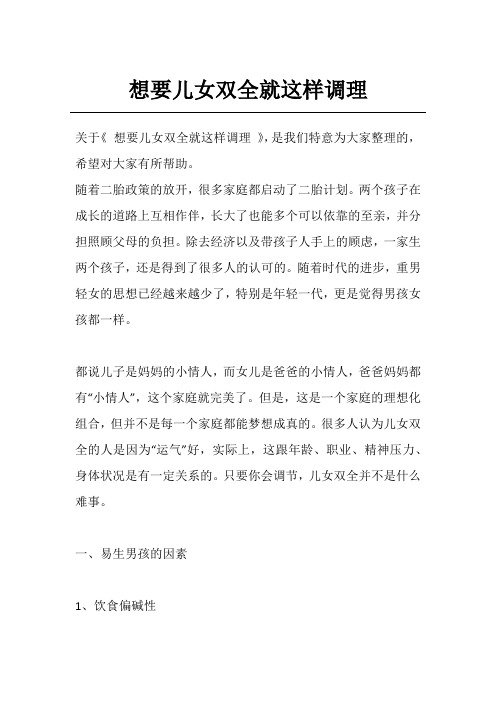 想要儿女双全就这样调理

关于《 想要儿女双全就这样调理 》,是我们特意为大家整理的,希望对大家有所帮助。

随着二胎政策的放开,很多家庭都启动了二胎计划。两个孩子在成长的道路上互相作伴,长大了也能多个可以依靠的至亲,并分担照顾父母的负担。除去经济以及带孩子人手上的顾虑,一家生两个孩子,还是得到了很多人的认可的。随着时代的进步,重男轻女的思想已经越来越少了,特别是年轻一代,更是觉得男孩女孩都一样。

都说儿子是妈妈的小情人,而女儿是爸爸的小情人,爸爸妈妈都有“小情人”,这个家庭就完美了。但是,这是一个家庭的理想化组合,但并不是每一个家庭都能梦想成真的。很多人认为儿女双全的人是因为“运气”好,实际上,这跟年龄、职业、精神压力、身体状况是有一定关系的。只要你会调节,儿女双全并不是什么难事。

一、易生男孩的因素

1、饮食偏碱性